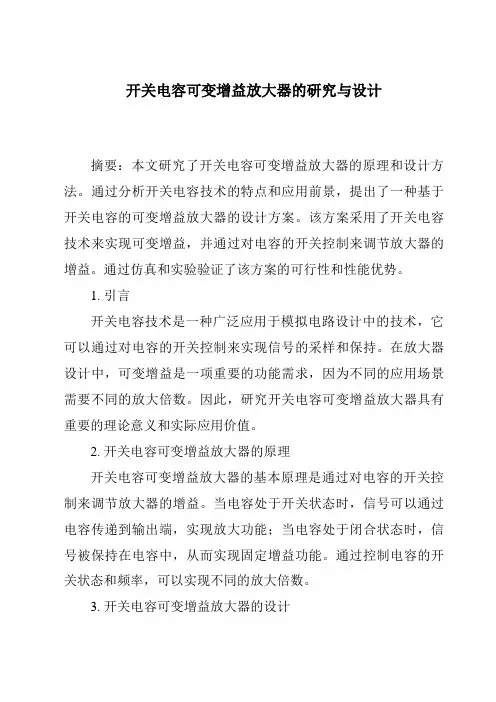 开关电容可变增益放大器的研究与设计

摘要：本文研究了开关电容可变增益放大器的原理和设计方法。通过分析开关电容技术的特点和应用前景，提出了一种基于开关电容的可变增益放大器的设计方案。该方案采用了开关电容技术来实现可变增益，并通过对电容的开关控制来调节放大器的增益。通过仿真和实验验证了该方案的可行性和性能优势。

1. 引言

开关电容技术是一种广泛应用于模拟电路设计中的技术，它可以通过对电容的开关控制来实现信号的采样和保持。在放大器设计中，可变增益是一项重要的功能需求，因为不同的应用场景需要不同的放大倍数。因此，研究开关电容可变增益放大器具有重要的理论意义和实际应用价值。

2. 开关电容可变增益放大器的原理

开关电容可变增益放大器的基本原理是通过对电容的开关控制来调节放大器的增益。当电容处于开关状态时，信号可以通过电容传递到输出端，实现放大功能；当电容处于闭合状态时，信号被保持在电容中，从而实现固定增益功能。通过控制电容的开关状态和频率，可以实现不同的放大倍数。

3. 开关电容可变增益放大器的设计